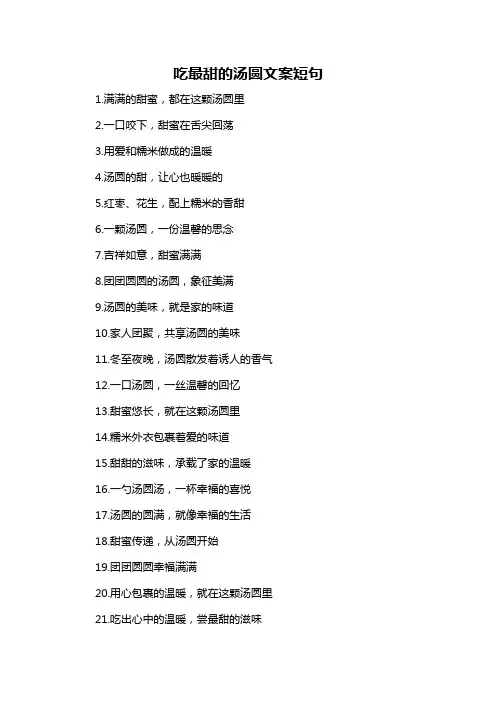 吃最甜的汤圆文案短句

1.满满的甜蜜，都在这颗汤圆里

2.一口咬下，甜蜜在舌尖回荡

3.用爱和糯米做成的温暖

4.汤圆的甜，让心也暖暖的

5.红枣、花生，配上糯米的香甜

6.一颗汤圆，一份温馨的思念

7.吉祥如意，甜蜜满满

8.团团圆圆的汤圆，象征美满

9.汤圆的美味，就是家的味道

10.家人团聚，共享汤圆的美味

11.冬至夜晚，汤圆散发着诱人的香气

12.一口汤圆，一丝温馨的回忆

13.甜蜜悠长，就在这颗汤圆里

14.糯米外衣包裹着爱的味道

15.甜甜的滋味，承载了家的温暖

16.一勺汤圆汤，一杯幸福的喜悦

17.汤圆的圆满，就像幸福的生活

18.甜蜜传递，从汤圆开始

19.团团圆圆幸福满满

20.用心包裹的温暖，就在这颗汤圆里

21.吃出心中的温暖，尝最甜的滋味